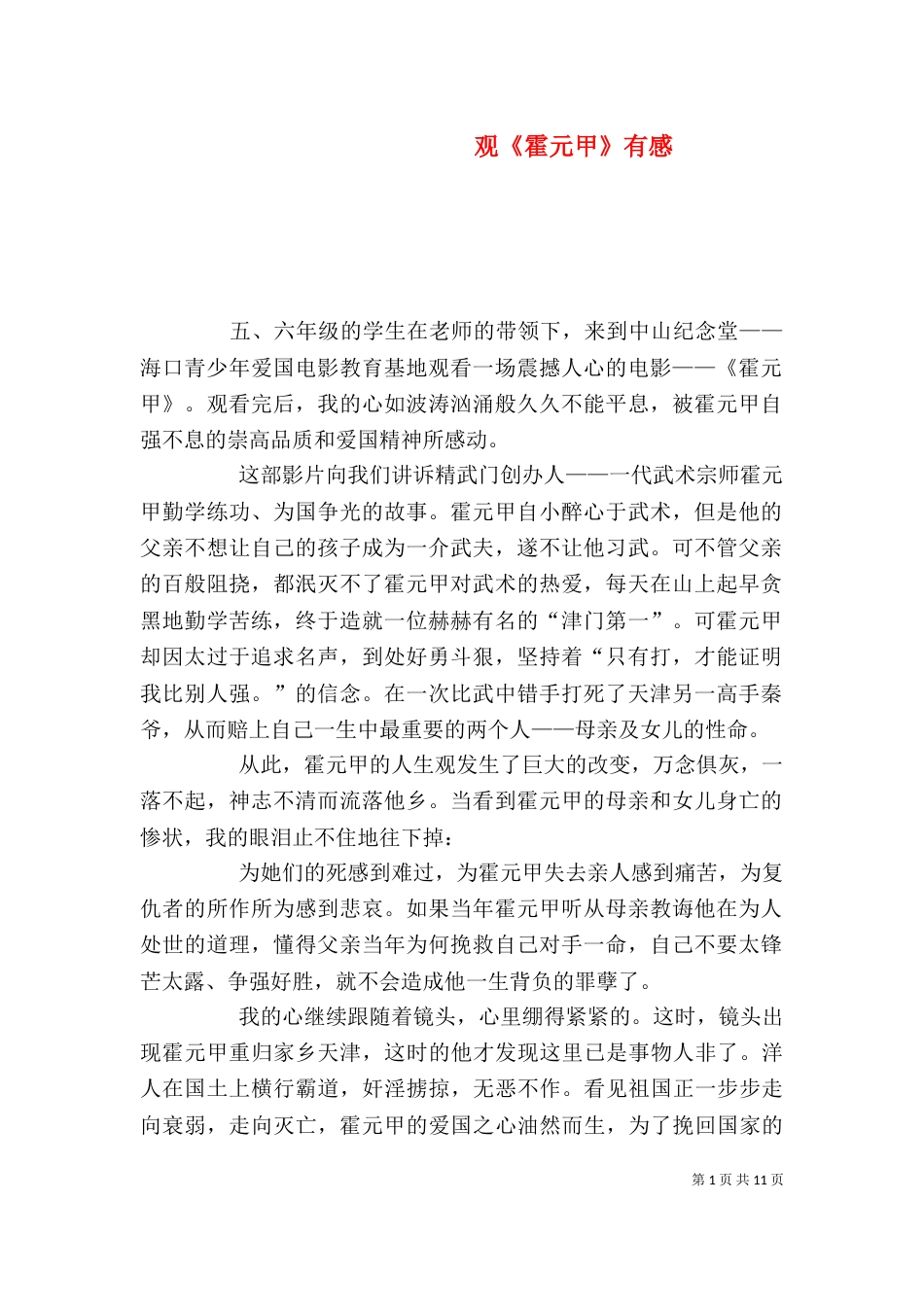 观《霍元甲》有感

五、六年级的学生在老师的带领下，来到中山纪念堂——海口青少年爱国电影教育基地观看一场震撼人心的电影——《霍元甲》。观看完后，我的心如波涛汹涌般久久不能平息，被霍元甲自强不息的崇高品质和爱国精神所感动。

这部影片向我们讲诉精武门创办人——一代武术宗师霍元甲勤学练功、为国争光的故事。霍元甲自小醉心于武术，但是他的父亲不想让自己的孩子成为一介武夫，遂不让他习武。可不管父亲的百般阻挠，都泯灭不了霍元甲对武术的热爱，每天在山上起早贪黑地勤学苦练，终于造就一位赫赫有名的“津门第一”。可霍元甲却因太过于追求名声，到处好勇斗狠，坚持着“只有打，才能证明我比别人强。”的信念。在一次比武中错手打死了天津另一高手秦爷，从而赔上自己一生中最重要的两个人——母亲及女儿的性命。

从此，霍元甲的人生观发生了巨大的改变，万念俱灰，一落不起，神志不清而流落他乡。当看到霍元甲的母亲和女儿身亡的惨状，我的眼泪止不住地往下掉：

为她们的死感到难过，为霍元甲失去亲人感到痛苦，为复仇者的所作所为感到悲哀。如果当年霍元甲听从母亲教诲他在为人处世的道理，懂得父亲当年为何挽救自己对手一命，自己不要太锋芒太露、争强好胜，就不会造成他一生背负的罪孽了。

我的心继续跟随着镜头，心里绷得紧紧的。这时，镜头出现霍元甲重归家乡天津，这时的他才发现这里已是事物人非了。洋人在国土上横行霸道，奸淫掳掠，无恶不作。看见祖国正一步步走向衰弱，走向灭亡，霍元甲的爱国之心油然而生，为了挽回国家的

第 1 页 共 11 页